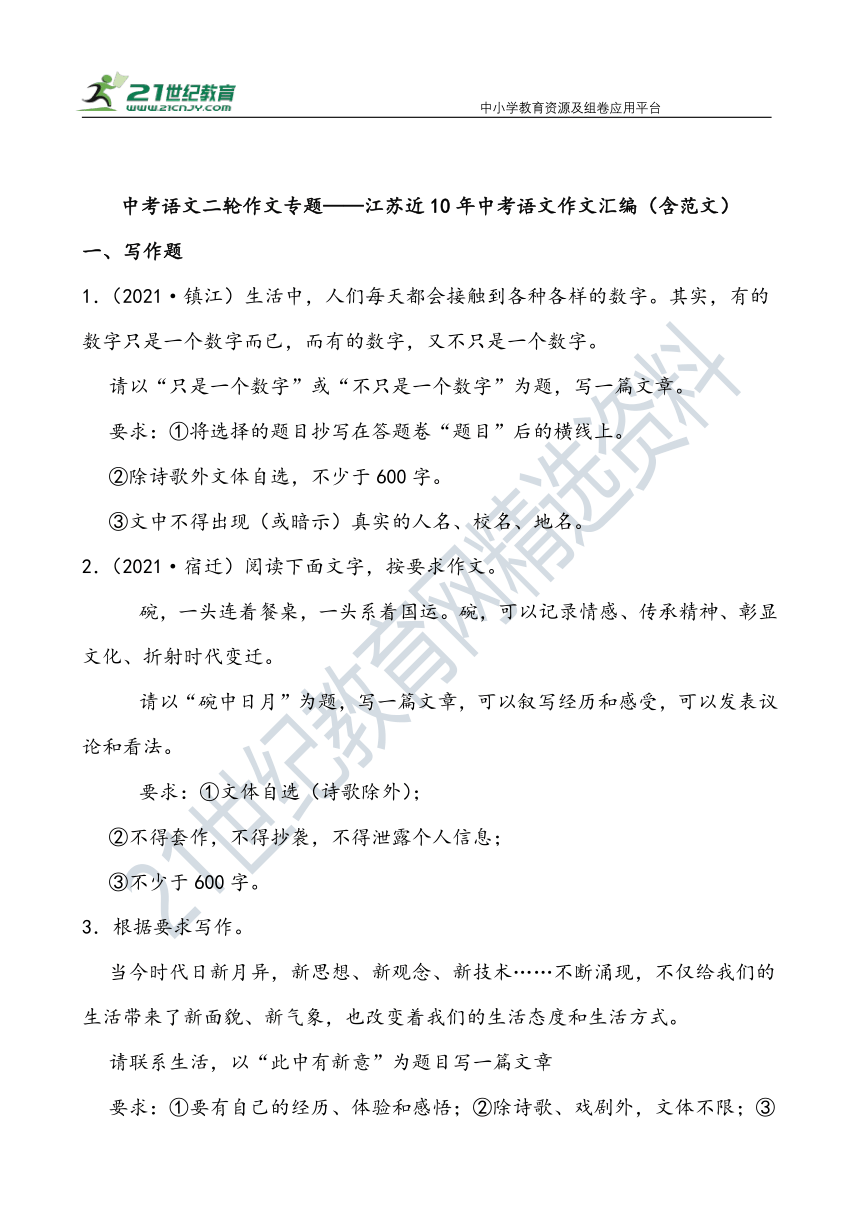 21世纪教育
www.21cnjy.com

中小学教育资源及组卷应用平台

中考语文二轮作文专题——江苏近10年中考语文作文汇编（含范文）

一、写作题

1.（2021·镇江）生活中，人们每天都会接触到各种各样的数字。其实，有的数字只是一个数字而已，而有的数字，又不只是一个数字。

请以“只是一个数字”或“不只是一个数字”为题，写一篇文章。

要求：①将选择的题目抄写在答题卷“题目”后的横线上。

②除诗歌外文体自选，不少于600字。

③文中不得出现（或暗示）真实的人名、校名、地名。

2.（2021·宿迁）阅读下面文字，按要求作文。

碗，一头连着餐桌，一头系着国运。碗，可以记录情感、传承精神、彰显文化、折射时代变迁。

请以“碗中日月”为题，写一篇文章，可以叙写经历和感受，可以发表议论和看法。

要求：①文体自选（诗歌除外）；

②不得套作，不得抄袭，不得泄露个人信息；

③不少于600字。

3．根据要求写作。

当今时代日新月异，新思想、新观念、新技术……不断涌现，不仅给我们的生活带来了新面貌、新气象，也改变着我们的生活态度和生活方式。

请联系生活，以“此中有新意”为题目写一篇文章

要求：①要有自己的经历、体验和感悟；②除诗歌、戏剧外，文体不限；③

21世纪教育网精选资料